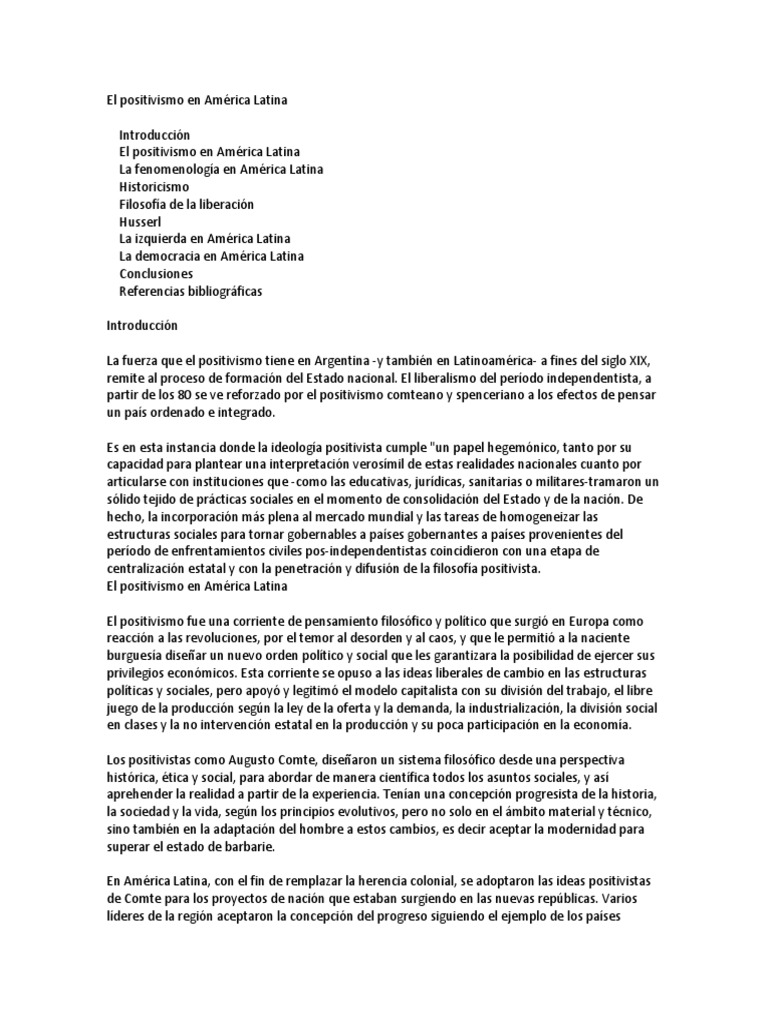 El positivismo en América Latina

Introducción
El positivismo en América Latina
La fenomenología en América Latina
Historicismo
Filosofía de la liberación
Husserl
La izquierda en América Latina
La democracia en América Latina
Conclusiones
Referencias bibliográficas

Introducción

La fuerza que el positivismo tiene en Argentina -y también en Latinoamérica- a fines del siglo XIX, remite al proceso de formación del Estado nacional. El liberalismo del período independentista, a partir de los 80 se ve reforzado por el positivismo comteano y spenceriano a los efectos de pensar un país ordenado e integrado.

Es en esta instancia donde la ideología positivista cumple "un papel hegemónico, tanto por su capacidad para plantear una interpretación verosímil de estas realidades nacionales cuanto por articularse con instituciones que -como las educativas, jurídicas, sanitarias o militares-tramaron un sólido tejido de prácticas sociales en el momento de consolidación del Estado y de la nación. De hecho, la incorporación más plena al mercado mundial y las tareas de homogeneizar las estructuras sociales para tornar gobernables a países gobernantes a países provenientes del período de enfrentamientos civiles pos-independentistas coincidieron con una etapa de centralización estatal y con la penetración y difusión de la filosofía positivista.
El positivismo en América Latina

El positivismo fue una corriente de pensamiento filosófico y político que surgió en Europa como reacción a las revoluciones, por el temor al desorden y al caos, y que le permitió a la naciente burguesía diseñar un nuevo orden político y social que les garantizara la posibilidad de ejercer sus privilegios económicos. Esta corriente se opuso a las ideas liberales de cambio en las estructuras políticas y sociales, pero apoyó y legitimó el modelo capitalista con su división del trabajo, el libre juego de la producción según la ley de la oferta y la demanda, la industrialización, la división social en clases y la no intervención estatal en la producción y su poca participación en la economía.

Los positivistas como Augusto Comte, diseñaron un sistema filosófico desde una perspectiva histórica, ética y social, para abordar de manera científica todos los asuntos sociales, y así aprehender la realidad a partir de la experiencia. Tenían una concepción progresista de la historia, la sociedad y la vida, según los principios evolutivos, pero no solo en el ámbito material y técnico, sino también en la adaptación del hombre a estos cambios, es decir aceptar la modernidad para superar el estado de barbarie.

En América Latina, con el fin de remplazar la herencia colonial, se adoptaron las ideas positivistas de Comte para los proyectos de nación que estaban surgiendo en las nuevas repúblicas. Varios líderes de la región aceptaron la concepción del progreso siguiendo el ejemplo de los países